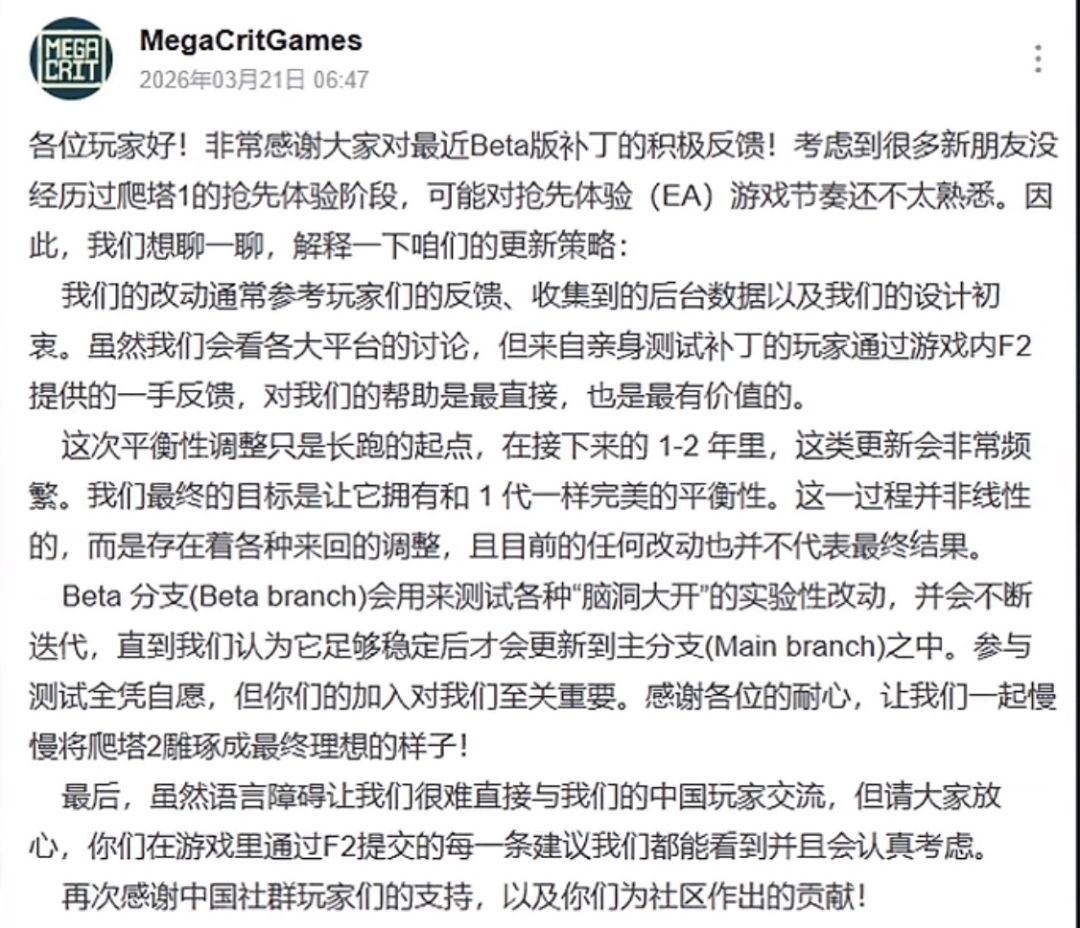 MEGA CRIT

MegaCritGames
2026年03月21日 06:47

各位玩家好！非常感谢大家对最近Beta版补丁的积极反馈！考虑到很多新朋友没经历过爬塔1的抢先体验阶段，可能对抢先体验（EA）游戏节奏还不太熟悉。因此，我们想聊一聊，解释一下咱们的更新策略：

我们的改动通常参考玩家们的反馈、收集到的后台数据以及我们的设计初衷。虽然我们会看各大平台的讨论，但来自亲身测试补丁的玩家通过游戏内F2提供的一手反馈，对我们的帮助是最直接，也是最有价值的。

这次平衡性调整只是长跑的起点，在接下来的 1-2 年里，这类更新会非常频繁。我们最终的目标是让它拥有和 1 代一样完美的平衡性。这一过程并非线性的，而是存在着各种来回的调整，且目前的任何改动也并不代表最终结果。

Beta 分支(Beta branch)会用来测试各种“脑洞大开”的实验性改动，并会不断迭代，直到我们认为它足够稳定后才会更新到主分支(Main branch)之中。参与测试全凭自愿，但你们的加入对我们至关重要。感谢各位的耐心，让我们一起慢慢将爬塔2雕琢成最终理想的样子！

最后，虽然语言障碍让我们很难直接与我们的中国玩家交流，但请大家放心，你们在游戏里通过F2提交的每一条建议我们都能看到并且会认真考虑。

再次感谢中国社群玩家们的支持，以及你们为社区作出的贡献！